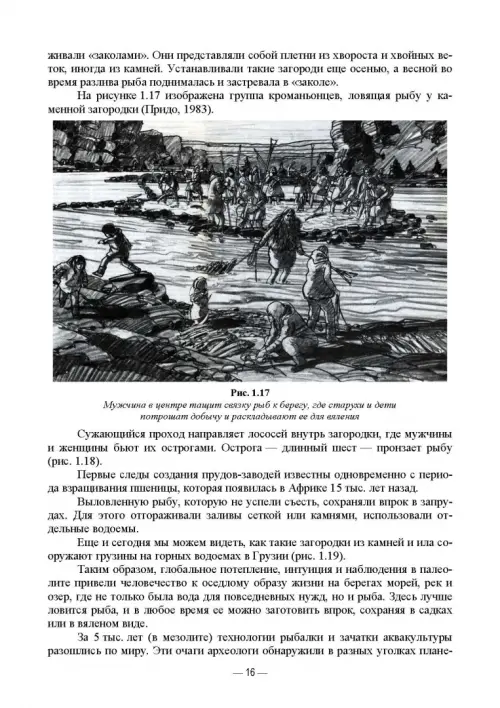 живали «заколами». Они представляли собой плетни из хвороста и хвойных веток, иногда из камней. Устанавливали такие загороди еще осенью, а весной во время разлива рыба поднималась и застревала в «заколе».

На рисунке 1.17 изображена группа кроманьонцев, ловящая рыбу у каменной загородки (Придо, 1983).

Рис. 1.17
Мужчина в центре тащит связку рыб к берегу, где старухи и дети потрошат добычу и раскладывают ее для вяления

Сужающийся проход направляет лососей внутрь загородки, где мужчины и женщины бьют их острогами. Острога — длинный шест — пронзает рыбу (рис. 1.18).

Первые следы создания прудов-заводей известны одновременно с периода взращивания пшеницы, которая появилась в Африке 15 тыс. лет назад.

Выловленную рыбу, которую не успели съесть, сохраняли впрок в запрудах. Для этого отгораживали заливы сеткой или камнями, использовали отдельные водоемы.

Еще и сегодня мы можем видеть, как такие загородки из камней и ила сооружают грузины на горных водоемах в Грузии (рис. 1.19).

Таким образом, глобальное потепление, интуиция и наблюдения в палеолите привели человечество к оседлому образу жизни на берегах морей, рек и озер, где не только была вода для повседневных нужд, но и рыба. Здесь лучше ловится рыба, и в любое время ее можно заготовить впрок, сохраняя в садках или в вяленом виде.

За 5 тыс. лет (в мезолите) технологии рыбалки и зачатки аквакультуры разошлись по миру. Эти очаги археологи обнаружили в разных уголках плане-

— 16 —